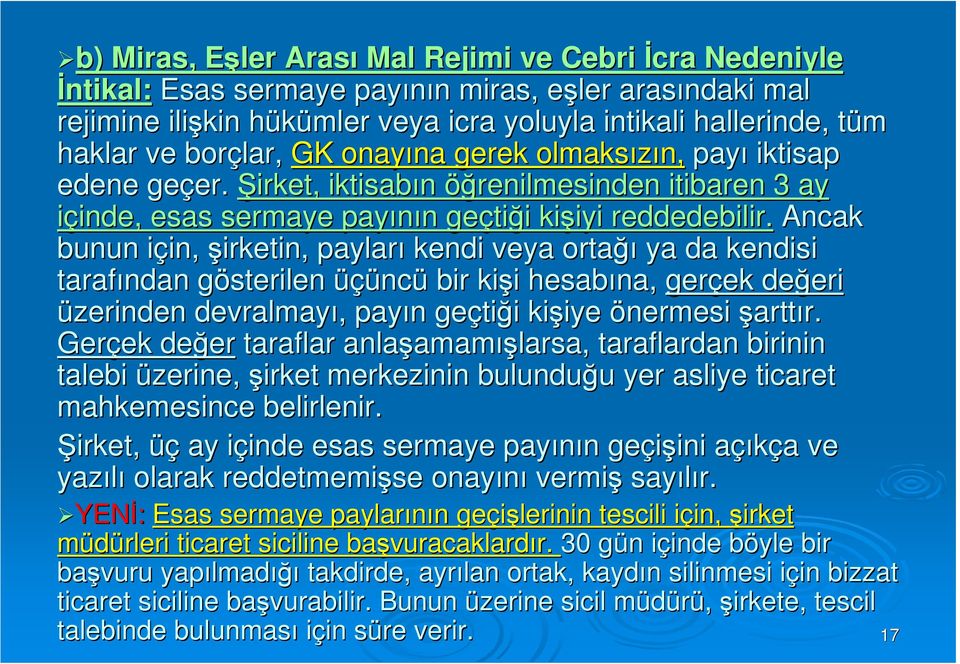 ➢b) Miras, Eşler Arası Mal Rejimi ve Cebri İcra Nedeniyle İntikal: Esas sermaye payının miras, eşler arasındaki mal rejimine ilişkin hükümler veya icra yoluyla intikali hallerinde, tüm haklar ve borçlar, GK onayına gerek olmaksızın, payı iktisap edene geçer. Şirket, iktisabın öğrenilmesinden itibaren 3 ay içinde, esas sermaye payının geçtiği kişiyi reddedebilir. Ancak bunun için, şirketin, payları kendi veya ortağı ya da kendisi tarafından gösterilen üçüncü bir kişi hesabına, gerçek değeri üzerinden devralmayı, payın geçtiği kişiye önermesi şarttır. Gerçek değer taraflar anlaşamamışlarsa, taraflardan birinin talebi üzerine, şirket merkezinin bulunduğu yer asliye ticaret mahkemesince belirlenir.

Şirket, üç ay içinde esas sermaye payının geçişini açıkça ve yazılı olarak reddetmemişse onayını vermiş sayılır.

➢YENİ: Esas sermaye paylarının geçişlerinin tescili için, şirket müdürleri ticaret siciline başvuracaklardır. 30 gün içinde böyle bir başvuru yapılmadığı takdirde, ayrılan ortak, kaydın silinmesi için bizzat ticaret siciline başvurabilir. Bunun üzerine sicil müdürü, şirkete, tescil talebinde bulunması için süre verir.

17